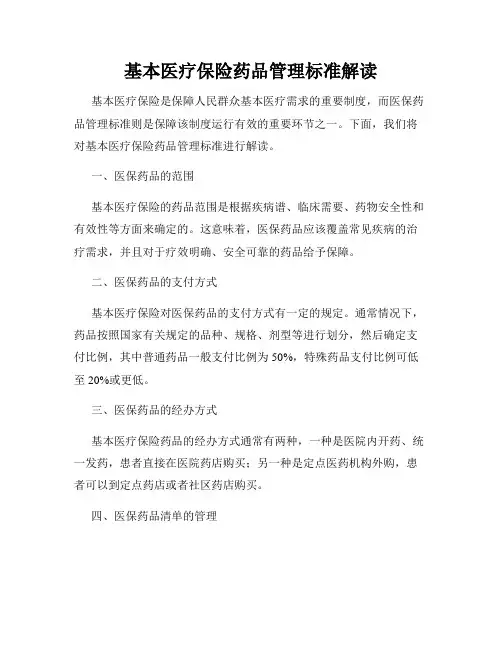 基本医疗保险药品管理标准解读

基本医疗保险是保障人民群众基本医疗需求的重要制度，而医保药品管理标准则是保障该制度运行有效的重要环节之一。下面，我们将对基本医疗保险药品管理标准进行解读。

一、医保药品的范围

基本医疗保险的药品范围是根据疾病谱、临床需要、药物安全性和有效性等方面来确定的。这意味着，医保药品应该覆盖常见疾病的治疗需求，并且对于疗效明确、安全可靠的药品给予保障。

二、医保药品的支付方式

基本医疗保险对医保药品的支付方式有一定的规定。通常情况下，药品按照国家有关规定的品种、规格、剂型等进行划分，然后确定支付比例，其中普通药品一般支付比例为50%，特殊药品支付比例可低至20%或更低。

三、医保药品的经办方式

基本医疗保险药品的经办方式通常有两种，一种是医院内开药、统一发药，患者直接在医院药店购买；另一种是定点医药机构外购，患者可以到定点药店或者社区药店购买。

四、医保药品清单的管理